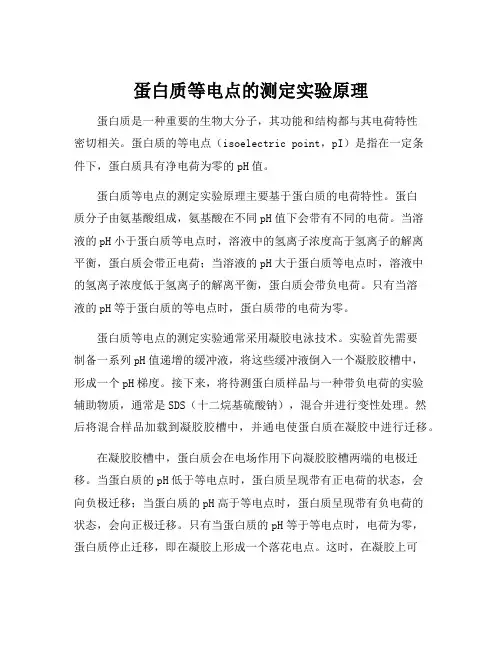 蛋白质等电点的测定实验原理

蛋白质是一种重要的生物大分子，其功能和结构都与其电荷特性密切相关。蛋白质的等电点（isoelectric point，pI）是指在一定条件下，蛋白质具有净电荷为零的pH值。

蛋白质等电点的测定实验原理主要基于蛋白质的电荷特性。蛋白质分子由氨基酸组成，氨基酸在不同pH值下会带有不同的电荷。当溶液的pH小于蛋白质等电点时，溶液中的氢离子浓度高于氢离子的解离平衡，蛋白质会带正电荷；当溶液的pH大于蛋白质等电点时，溶液中的氢离子浓度低于氢离子的解离平衡，蛋白质会带负电荷。只有当溶液的pH等于蛋白质的等电点时，蛋白质带的电荷为零。

蛋白质等电点的测定实验通常采用凝胶电泳技术。实验首先需要制备一系列pH值递增的缓冲液，将这些缓冲液倒入一个凝胶胶槽中，形成一个pH梯度。接下来，将待测蛋白质样品与一种带负电荷的实验辅助物质，通常是SDS（十二烷基硫酸钠），混合并进行变性处理。然后将混合样品加载到凝胶胶槽中，并通电使蛋白质在凝胶中进行迁移。

在凝胶胶槽中，蛋白质会在电场作用下向凝胶胶槽两端的电极迁移。当蛋白质的pH低于等电点时，蛋白质呈现带有正电荷的状态，会向负极迁移；当蛋白质的pH高于等电点时，蛋白质呈现带有负电荷的状态，会向正极迁移。只有当蛋白质的pH等于等电点时，电荷为零，蛋白质停止迁移，即在凝胶上形成一个落花电点。这时，在凝胶上可